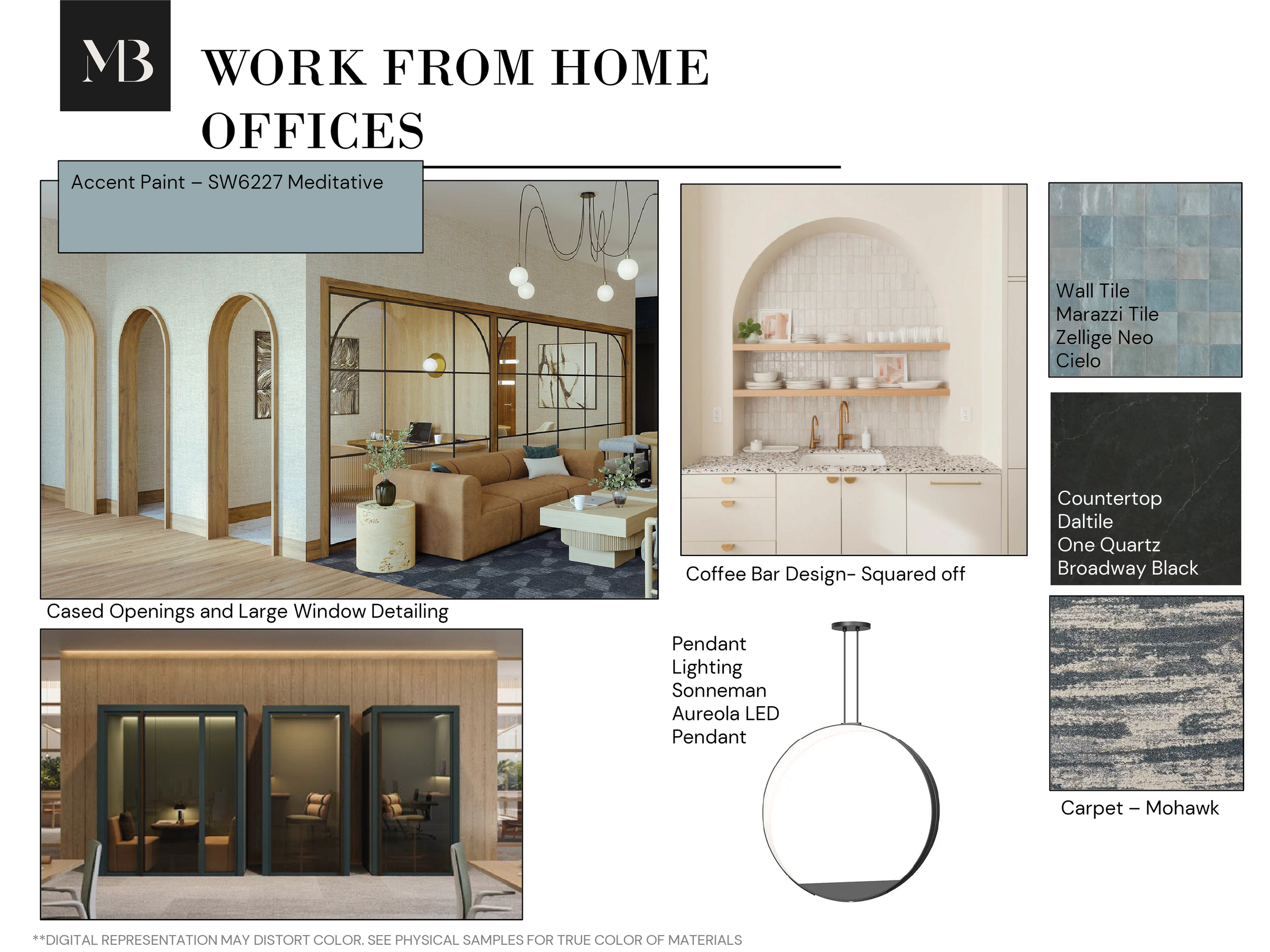 MB

WORK FROM HOME OFFICES

Accent Paint – SW6227 Meditative

Cased Openings and Large Window Detailing

Coffee Bar Design- Squared off

Wall Tile
Marazzi Tile
Zellige Neo
Cielo

Countertop
Daltile
One Quartz
Broadway Black

Pendant
Lighting
Sonneman
Aureola LED
Pendant

Carpet – Mohawk

**DIGITAL REPRESENTATION MAY DISTORT COLOR. SEE PHYSICAL SAMPLES FOR TRUE COLOR OF MATERIALS